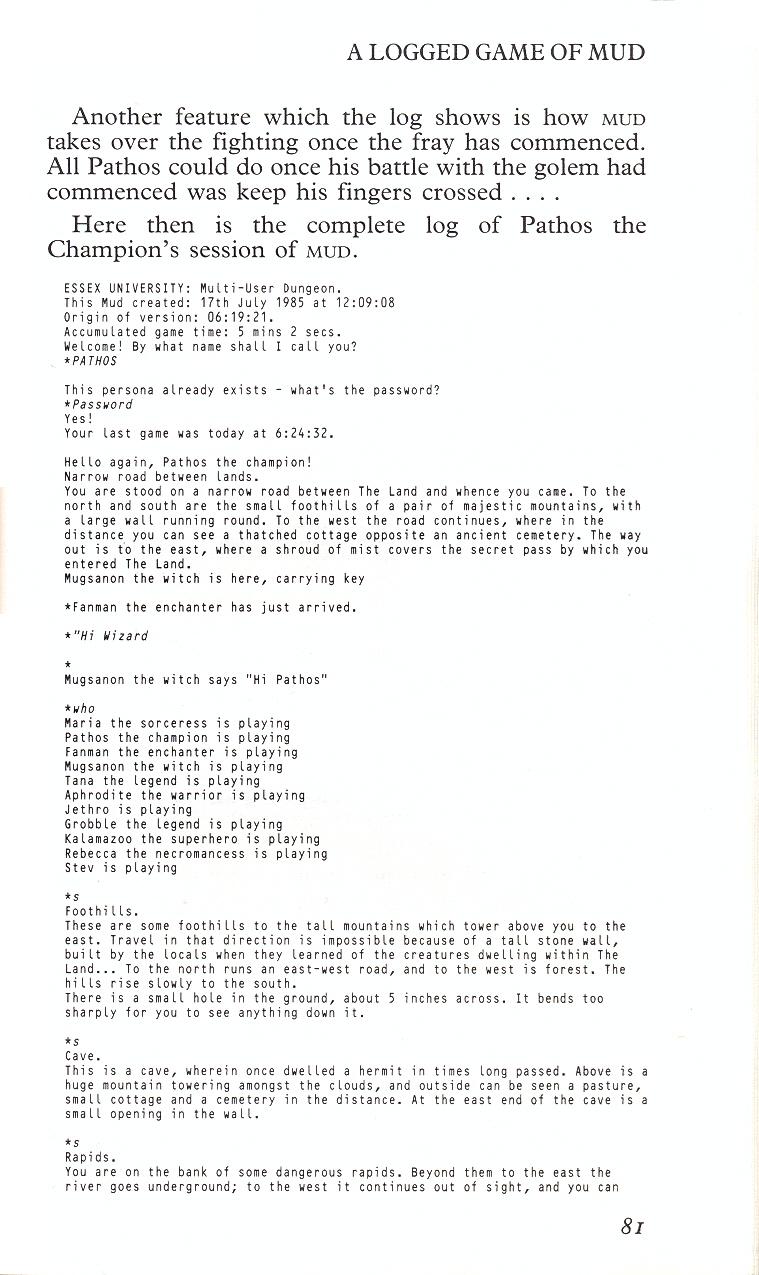 A LOGGED GAME OF MUD

Another feature which the log shows is how MUD takes over the fighting once the fray has commenced. All Pathos could do once his battle with the golem had commenced was keep his fingers crossed . . . .

Here then is the complete log of Pathos the Champion's session of MUD.

ESSEX UNIVERSITY: Multi-User Dungeon.
This Mud created: 17th July 1985 at 12:09:08
Origin of version: 06:19:21.
Accumulated game time: 5 mins 2 secs.
Welcome! By what name shall I call you?
*PATHOS

This persona already exists - what's the password?
*Password
Yes!
Your last game was today at 6:24:32.

Hello again, Pathos the champion!
Narrow road between lands.
You are stood on a narrow road between The Land and whence you came. To the north and south are the small foothills of a pair of majestic mountains, with a large wall running round. To the west the road continues, where in the distance you can see a thatched cottage opposite an ancient cemetery. The way out is to the east, where a shroud of mist covers the secret pass by which you entered The Land.
Mugsanon the witch is here, carrying key

*Fanman the enchanter has just arrived.

*"Hi Wizard

*
Mugsanon the witch says "Hi Pathos"

*who
Maria the sorceress is playing
Pathos the champion is playing
Fanman the enchanter is playing
Mugsanon the witch is playing
Tana the legend is playing
Aphrodite the warrior is playing
Jethro is playing
Grobble the legend is playing
Kalamazoo the superhero is playing
Rebecca the necromancess is playing
Stev is playing

*s
Foothills.
These are some foothills to the tall mountains which tower above you to the east. Travel in that direction is impossible because of a tall stone wall, built by the locals when they learned of the creatures dwelling within The Land... To the north runs an east-west road, and to the west is forest. The hills rise slowly to the south.
There is a small hole in the ground, about 5 inches across. It bends too sharply for you to see anything down it.

*s
Cave.
This is a cave, wherein once dwelled a hermit in times long passed. Above is a huge mountain towering amongst the clouds, and outside can be seen a pasture, small cottage and a cemetery in the distance. At the east end of the cave is a small opening in the wall.

*s
Rapids.
You are on the bank of some dangerous rapids. Beyond them to the east the river goes underground; to the west it continues out of sight, and you can

81